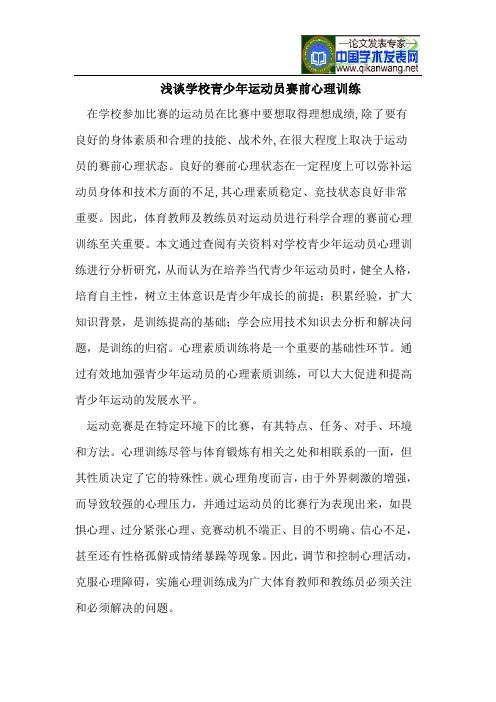 —论文发表专家—
中国学术发表网
www.qikanwang.net

浅谈学校青少年运动员赛前心理训练

在学校参加比赛的运动员在比赛中要想取得理想成绩,除了要有良好的身体素质和合理的技能、战术外,在很大程度上取决于运动员的赛前心理状态。良好的赛前心理状态在一定程度上可以弥补运动员身体和技术方面的不足,其心理素质稳定、竞技状态良好非常重要。因此，体育教师及教练员对运动员进行科学合理的赛前心理训练至关重要。本文通过查阅有关资料对学校青少年运动员心理训练进行分析研究，从而认为在培养当代青少年运动员时，健全人格，培育自主性，树立主体意识是青少年成长的前提；积累经验，扩大知识背景，是训练提高的基础；学会应用技术知识去分析和解决问题，是训练的归宿。心理素质训练将是一个重要的基础性环节。通过有效地加强青少年运动员的心理素质训练，可以大大促进和提高青少年运动的发展水平。

运动竞赛是在特定环境下的比赛，有其特点、任务、对手、环境和方法。心理训练尽管与体育锻炼有相关之处和相联系的一面，但其性质决定了它的特殊性。就心理角度而言，由于外界刺激的增强，而导致较强的心理压力，并通过运动员的比赛行为表现出来，如畏惧心理、过分紧张心理、竞赛动机不端正、目的不明确、信心不足，甚至还有性格孤僻或情绪暴躁等现象。因此，调节和控制心理活动，克服心理障碍，实施心理训练成为广大体育教师和教练员必须关注和必须解决的问题。